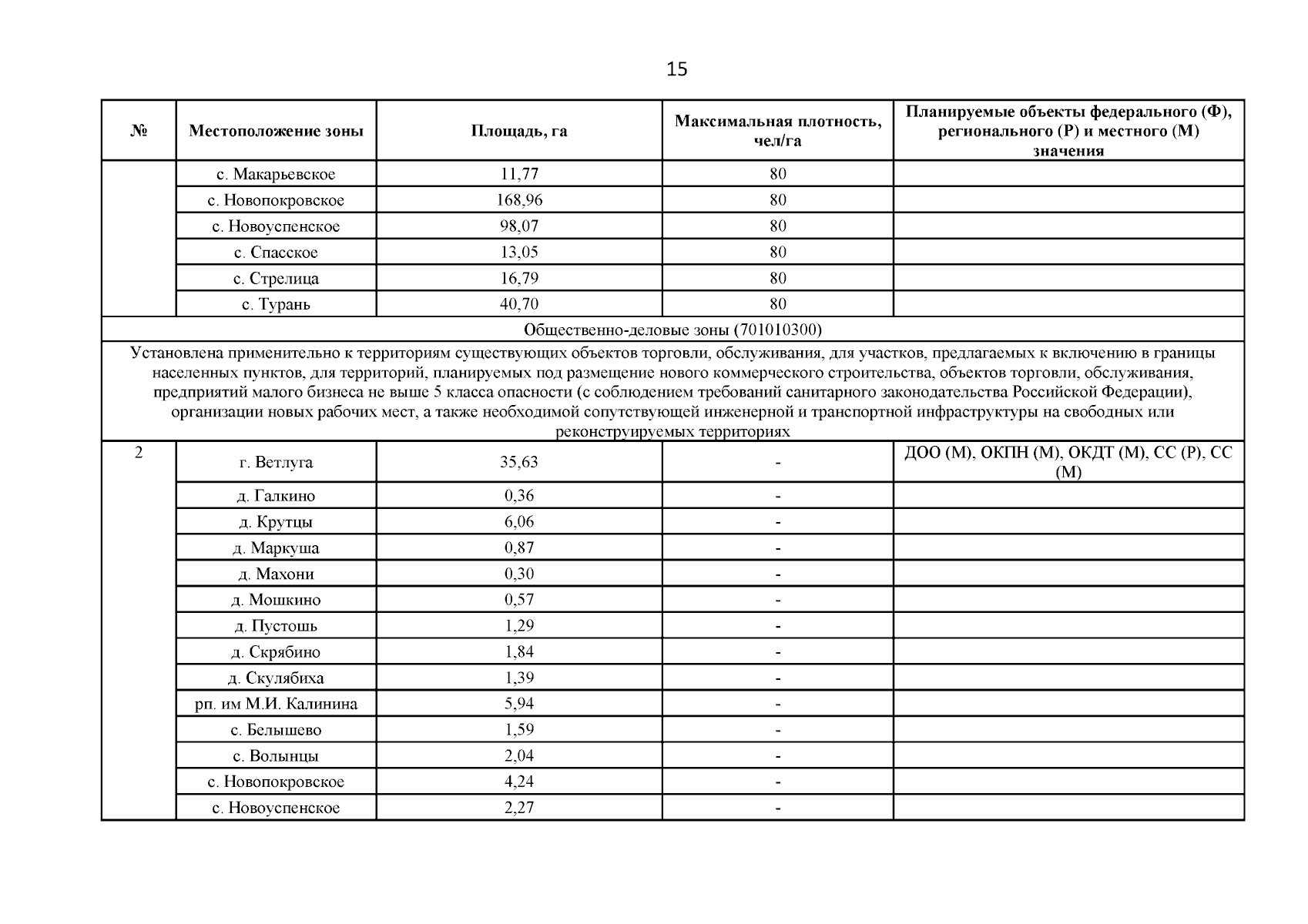 15

| № | Местоположение зоны | Площадь, га | Максимальная плотность, чел/га | Планируемые объекты федерального (Ф), регионального (Р) и местного (М) значения |
|---|---|---|---|---|
| | с. Макарьевское | 11,77 | 80 | |
| | с. Новопокровское | 168,96 | 80 | |
| | с. Новоуспенское | 98,07 | 80 | |
| | с. Спасское | 13,05 | 80 | |
| | с. Стрелица | 16,79 | 80 | |
| | с. Турань | 40,70 | 80 | |
| Общественно-деловые зоны (701010300) | | | | |
| Установлена применительно к территориям существующих объектов торговли, обслуживания, для участков, предлагаемых к включению в границы населенных пунктов, для территорий, планируемых под размещение нового коммерческого строительства, объектов торговли, обслуживания, предприятий малого бизнеса не выше 5 класса опасности (с соблюдением требований санитарного законодательства Российской Федерации), организации новых рабочих мест, а также необходимой сопутствующей инженерной и транспортной инфраструктуры на свободных или реконструируемых территориях | | | | |
| 2 | г. Ветлуга | 35,63 | - | ДОО (М), ОКПН (М), ОКДТ (М), СС (Р), СС (М) |
| | д. Галкино | 0,36 | - | |
| | д. Крутцы | 6,06 | - | |
| | д. Маркуша | 0,87 | - | |
| | д. Махони | 0,30 | - | |
| | д. Мошкино | 0,57 | - | |
| | д. Пустошь | 1,29 | - | |
| | д. Скрябино | 1,84 | - | |
| | д. Скулябиха | 1,39 | - | |
| | рп. им М.И. Калинина | 5,94 | - | |
| | с. Белышево | 1,59 | - | |
| | с. Волынцы | 2,04 | - | |
| | с. Новопокровское | 4,24 | - | |
| | с. Новоуспенское | 2,27 | - | |